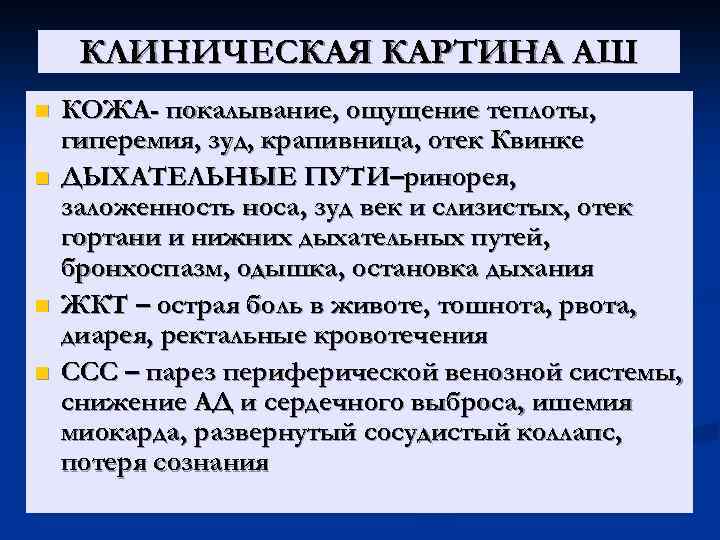 КЛИНИЧЕСКАЯ КАРТИНА АШ

- КОЖА- покалывание, ощущение теплоты, гиперемия, зуд, крапивница, отек Квинке
- ДЫХАТЕЛЬНЫЕ ПУТИ–ринорея, заложенность носа, зуд век и слизистых, отек гортани и нижних дыхательных путей, бронхоспазм, одышка, остановка дыхания
- ЖКТ – острая боль в животе, тошнота, рвота, диарея, ректальные кровотечения
- ССС – парез периферической венозной системы, снижение АД и сердечного выброса, ишемия миокарда, развернутый сосудистый коллапс, потеря сознания